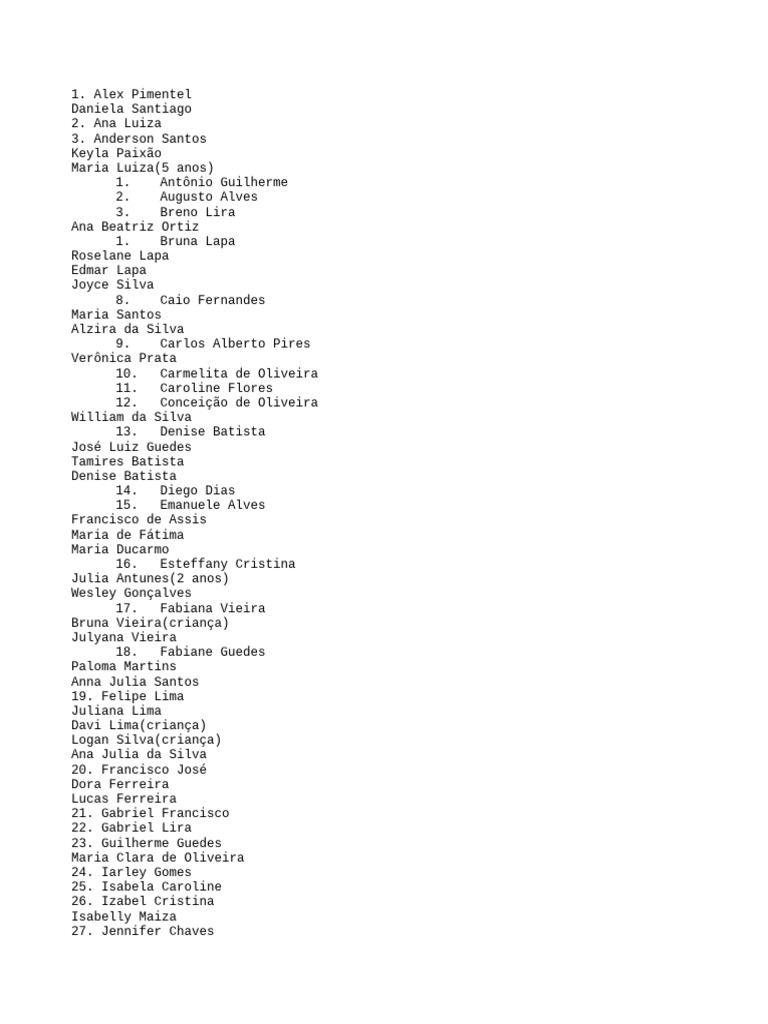 1. Alex Pimentel
Daniela Santiago
2. Ana Luiza
3. Anderson Santos
Keyla Paixão
Maria Luiza(5 anos)
1. Antônio Guilherme
2. Augusto Alves
3. Breno Lira
Ana Beatriz Ortiz
1. Bruna Lapa
Roselane Lapa
Edmar Lapa
Joyce Silva
8. Caio Fernandes
Maria Santos
Alzira da Silva
9. Carlos Alberto Pires
Verônica Prata
10. Carmelita de Oliveira
11. Caroline Flores
12. Conceição de Oliveira
William da Silva
13. Denise Batista
José Luiz Guedes
Tamires Batista
Denise Batista
14. Diego Dias
15. Emanuele Alves
Francisco de Assis
Maria de Fátima
Maria Ducarmo
16. Esteffany Cristina
Julia Antunes(2 anos)
Wesley Gonçalves
17. Fabiana Vieira
Bruna Vieira(criança)
Julyana Vieira
18. Fabiane Guedes
Paloma Martins
Anna Julia Santos
19. Felipe Lima
Juliana Lima
Davi Lima(criança)
Logan Silva(criança)
Ana Julia da Silva
20. Francisco José
Dora Ferreira
Lucas Ferreira
21. Gabriel Francisco
22. Gabriel Lira
23. Guilherme Guedes
Maria Clara de Oliveira
24. Iarley Gomes
25. Isabela Caroline
26. Izabel Cristina
Isabelly Maiza
27. Jennifer Chaves